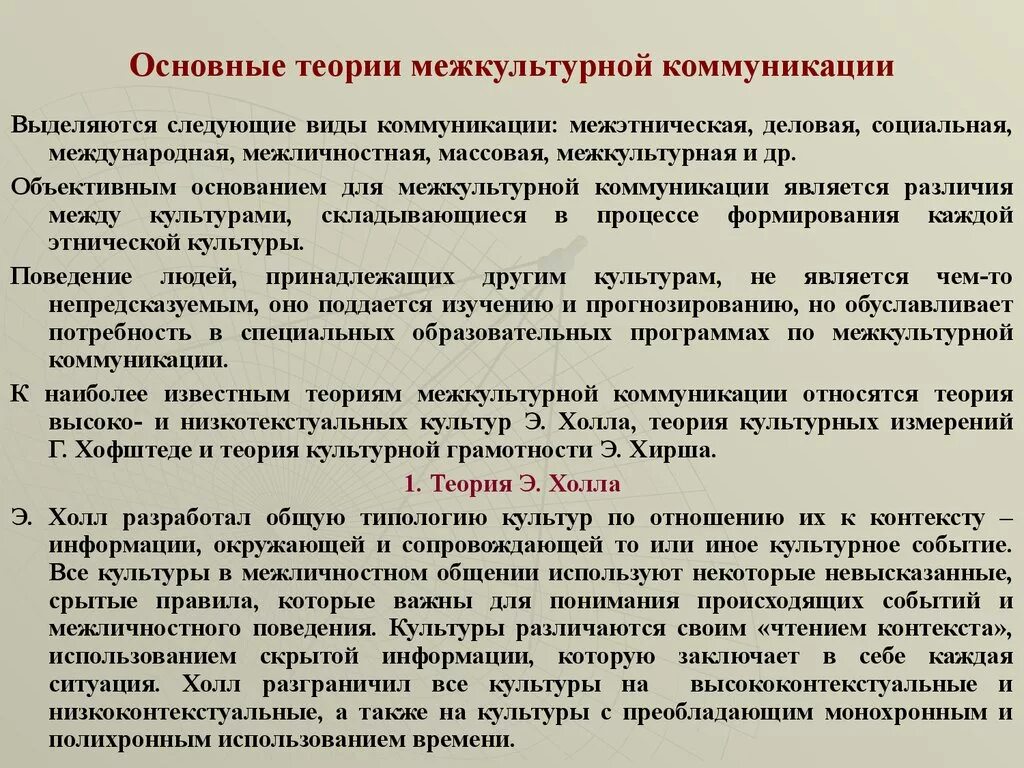 Основные теории межкультурной коммуникации

Выделяются следующие виды коммуникации: межэтническая, деловая, социальная, международная, межличностная, массовая, межкультурная и др.

Объективным основанием для межкультурной коммуникации является различия между культурами, складывающиеся в процессе формирования каждой этнической культуры.

Поведение людей, принадлежащих другим культурам, не является чем-то непредсказуемым, оно поддается изучению и прогнозированию, но обуславливает потребность в специальных образовательных программах по межкультурной коммуникации.

К наиболее известным теориям межкультурной коммуникации относятся теория высоко- и низкотекстуальных культур Э. Холла, теория культурных измерений Г. Хофштеде и теория культурной грамотности Э. Хирша.

1. Теория Э. Холла

Э. Холл разработал общую типологию культур по отношению их к контексту – информации, окружающей и сопровождающей то или иное культурное событие. Все культуры в межличностном общении используют некоторые невысказанные, срытые правила, которые важны для понимания происходящих событий и межличностного поведения. Культуры различаются своим «чтением контекста», использованием скрытой информации, которую заключает в себе каждая ситуация. Холл разграничил все культуры на высококонтекстуальные и низкоконтекстуальные, а также на культуры с преобладающим монохронным и полихронным использованием времени.